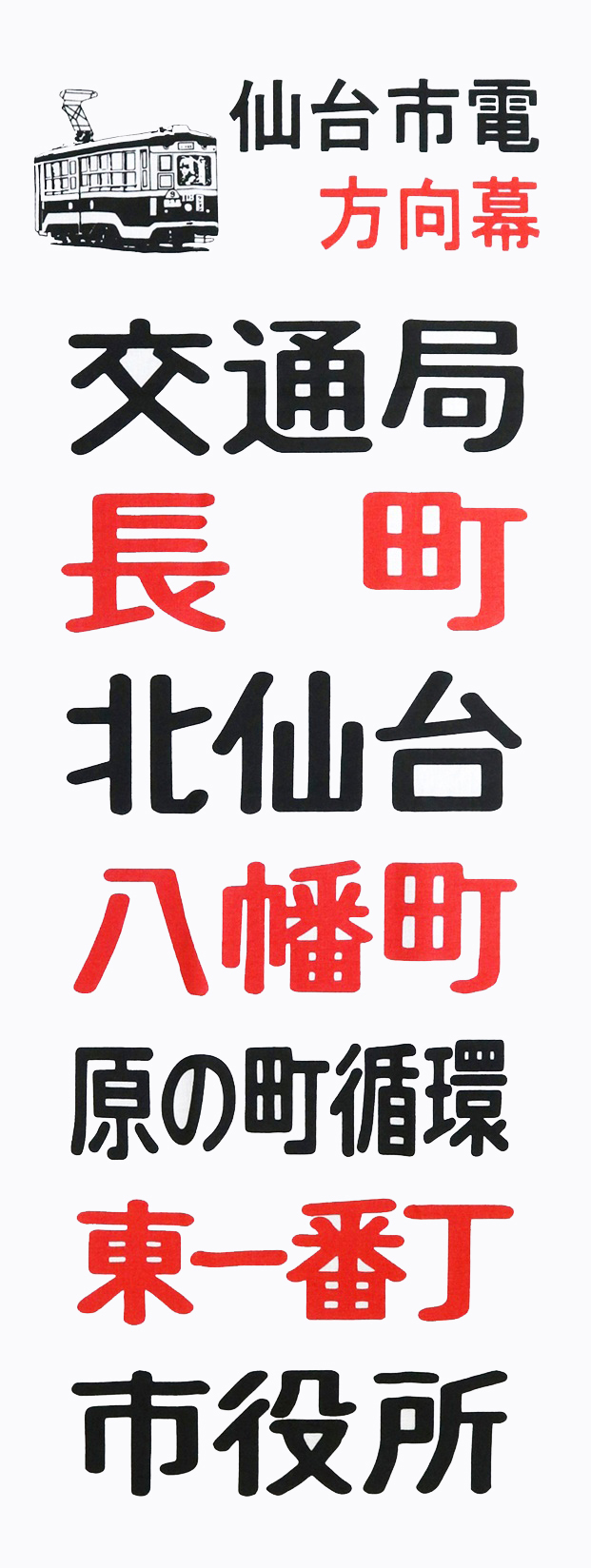 仙台市電
方向幕

交通局
長　町
北仙台
八幡町
原の町循環
東一番丁
市役所